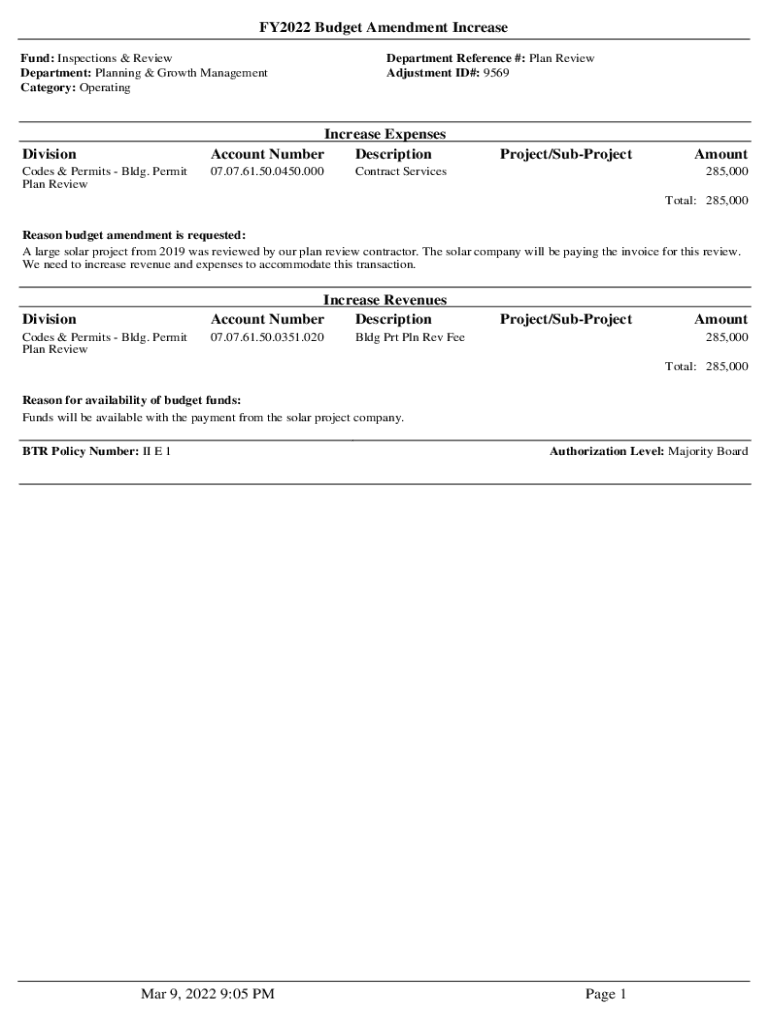 FY2022 Budget Amendment Increase

Fund: Inspections & Review
Department: Planning & Growth Management
Category: Operating

Department Reference #: Plan Review
Adjustment ID#: 9569

Increase Expenses

| Division | Account Number | Description | Project/Sub-Project | Amount |
|---|---|---|---|---|
| Codes & Permits - Bldg. Permit Plan Review | 07.07.61.50.0450.000 | Contract Services | | 285,000 |

Total: 285,000

Reason budget amendment is requested:
A large solar project from 2019 was reviewed by our plan review contractor. The solar company will be paying the invoice for this review. We need to increase revenue and expenses to accommodate this transaction.

Increase Revenues

| Division | Account Number | Description | Project/Sub-Project | Amount |
|---|---|---|---|---|
| Codes & Permits - Bldg. Permit Plan Review | 07.07.61.50.0351.020 | Bldg Prt Pln Rev Fee | | 285,000 |

Total: 285,000

Reason for availability of budget funds:
Funds will be available with the payment from the solar project company.

BTR Policy Number: II E 1

Authorization Level: Majority Board

Mar 9, 2022 9:05 PM

Page 1